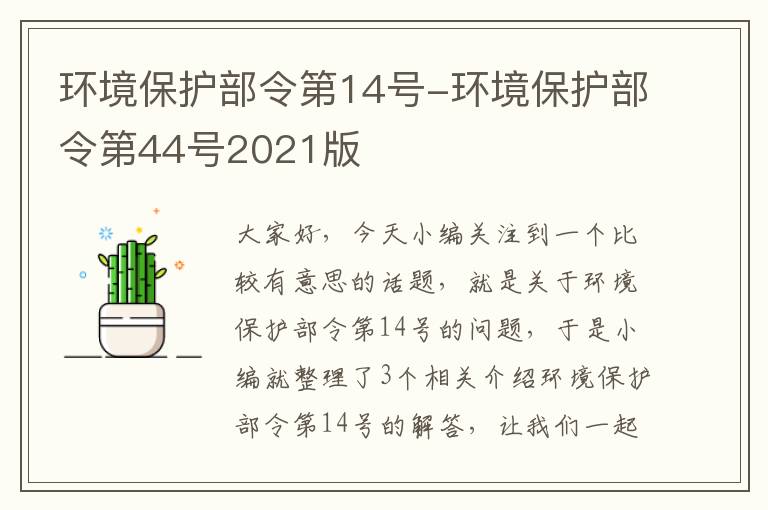 环境保护部令第14号-环境保护部令第44号2021版

大家好，今天小编关注到一个比较有意思的话题，就是关于环境保护部令第14号的问题，于是小编就整理了3个相关介绍环境保护部令第14号的解答，让我们一起